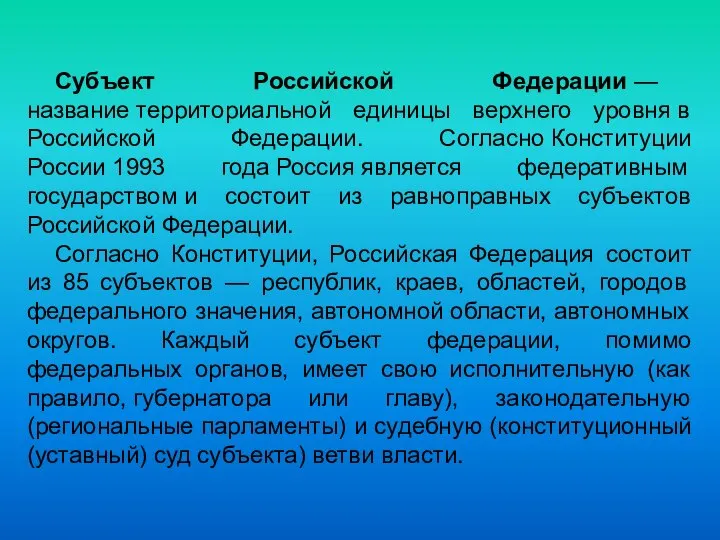 Субъект Российской Федерации — название территориальной единицы верхнего уровня в Российской Федерации. Согласно Конституции России 1993 года Россия является федеративным государством и состоит из равноправных субъектов Российской Федерации.

Согласно Конституции, Российская Федерация состоит из 85 субъектов — республик, краев, областей, городов федерального значения, автономной области, автономных округов. Каждый субъект федерации, помимо федеральных органов, имеет свою исполнительную (как правило, губернатора или главу), законодательную (региональные парламенты) и судебную (конституционный (уставный) суд субъекта) ветви власти.